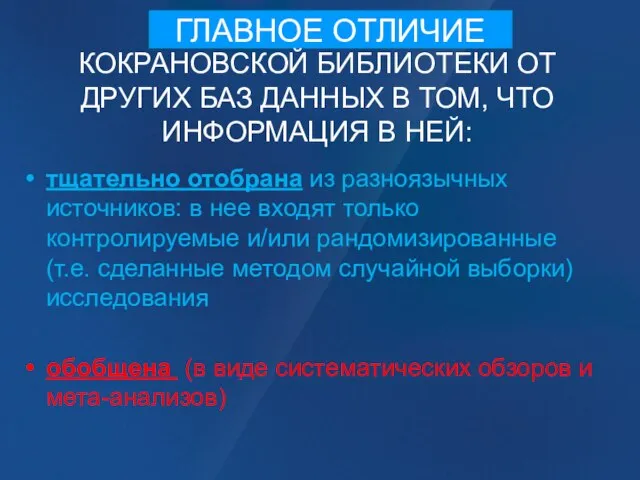 ГЛАВНОЕ ОТЛИЧИЕ КОКРАНОВСКОЙ БИБЛИОТЕКИ ОТ ДРУГИХ БАЗ ДАННЫХ В ТОМ, ЧТО ИНФОРМАЦИЯ В НЕЙ:

• тщательно отобрана из разноязычных источников: в нее входят только контролируемые и/или рандомизированные (т.е. сделанные методом случайной выборки) исследования

• обобщена (в виде систематических обзоров и мета-анализов)